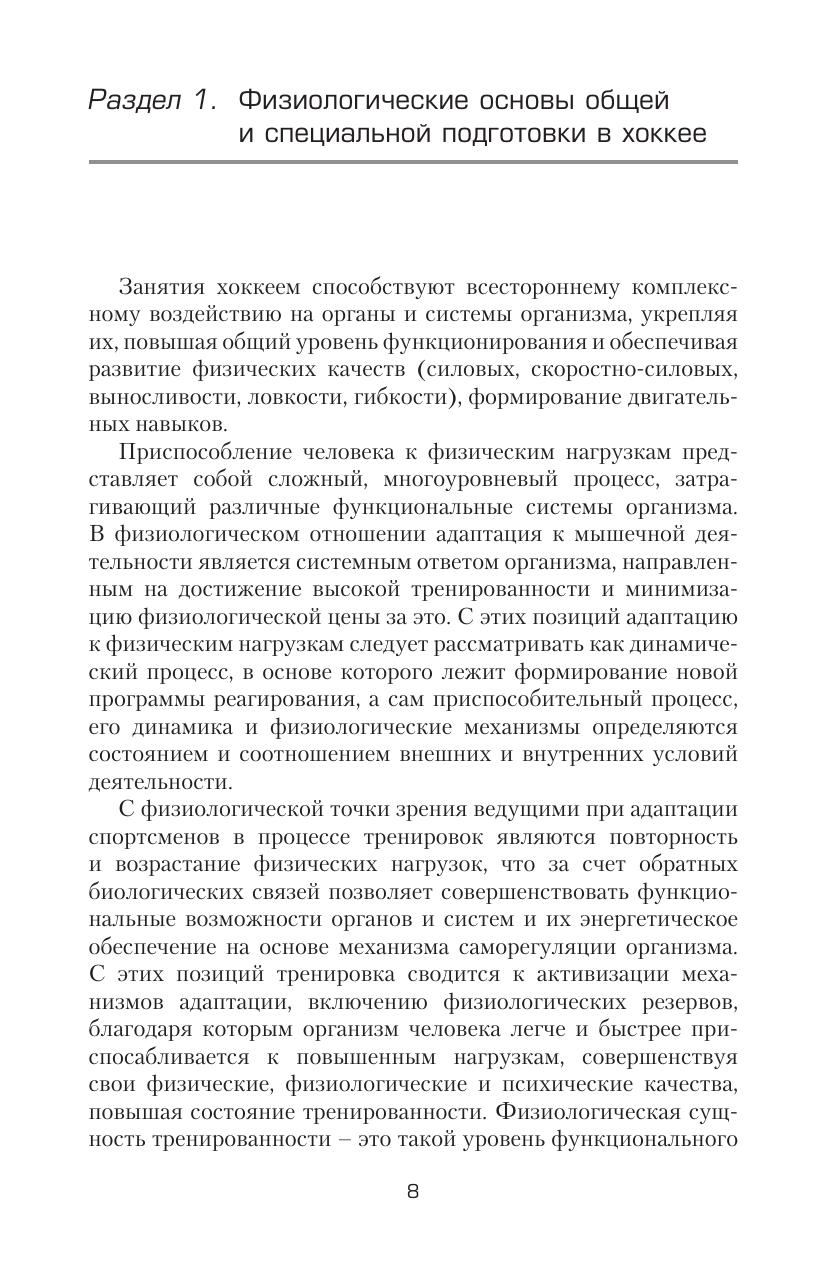 Раздел 1. Физиологические основы общей и специальной подготовки в хоккее

Занятия хоккеем способствуют всестороннему комплексному воздействию на органы и системы организма, укрепляя их, повышая общий уровень функционирования и обеспечивая развитие физических качеств (силовых, скоростно-силовых, выносливости, ловкости, гибкости), формирование двигательных навыков.

Приспособление человека к физическим нагрузкам представляет собой сложный, многоуровневый процесс, затрагивающий различные функциональные системы организма. В физиологическом отношении адаптация к мышечной деятельности является системным ответом организма, направленным на достижение высокой тренированности и минимизацию физиологической цены за это. С этих позиций адаптацию к физическим нагрузкам следует рассматривать как динамический процесс, в основе которого лежит формирование новой программы реагирования, а сам приспособительный процесс, его динамика и физиологические механизмы определяются состоянием и соотношением внешних и внутренних условий деятельности.

С физиологической точки зрения ведущими при адаптации спортсменов в процессе тренировок являются повторность и возрастание физических нагрузок, что за счет обратных биологических связей позволяет совершенствовать функциональные возможности органов и систем и их энергетическое обеспечение на основе механизма саморегуляции организма. С этих позиций тренировка сводится к активизации механизмов адаптации, включению физиологических резервов, благодаря которым организм человека легче и быстрее приспосабливается к повышенным нагрузкам, совершенствуя свои физические, физиологические и психические качества, повышая состояние тренированности. Физиологическая сущность тренированности – это такой уровень функционального

8